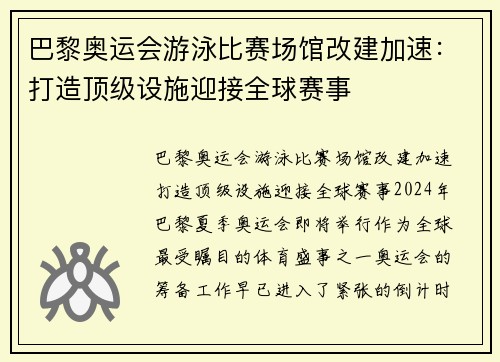 巴黎奥运会游泳比赛场馆改建加速：打造顶级设施迎接全球赛事

巴黎奥运会游泳比赛场馆改建加速打造顶级设施迎接全球赛事2024年巴黎夏季奥运会即将举行作为全球最受瞩目的体育盛事之一奥运会的筹备工作早已进入了紧张的倒计时